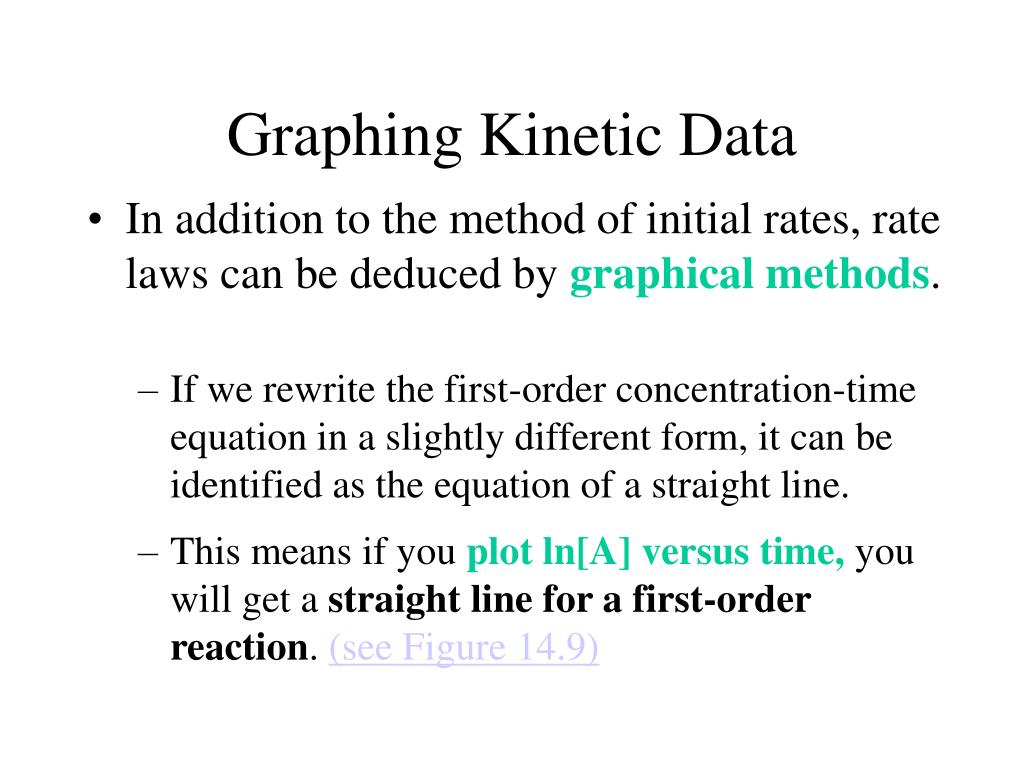 Graphing Kinetic Data

• In addition to the method of initial rates, rate laws can be deduced by graphical methods.

– If we rewrite the first-order concentration-time equation in a slightly different form, it can be identified as the equation of a straight line.

– This means if you plot ln[A] versus time, you will get a straight line for a first-order reaction. (see Figure 14.9)